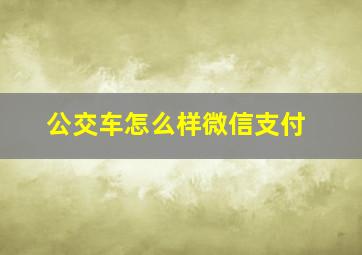 公交车怎么样微信支付